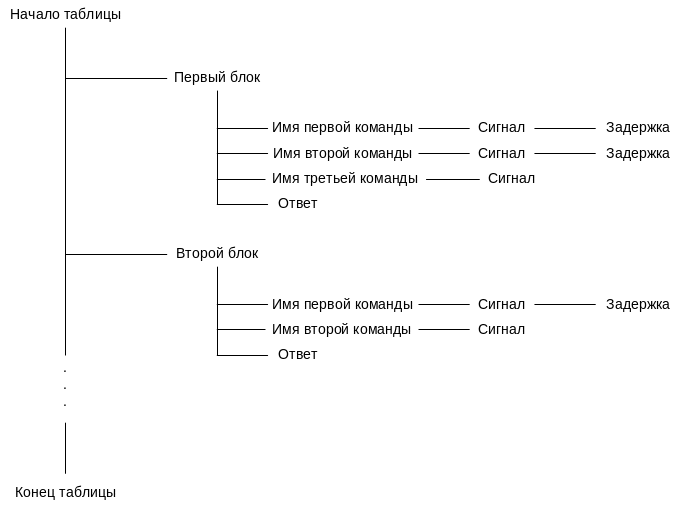 Начало таблицы

Первый блок

Имя первой команды Сигнал Задержка
Имя второй команды Сигнал Задержка
Имя третьей команды Сигнал
Ответ

Второй блок

Имя первой команды Сигнал Задержка
Имя второй команды Сигнал
Ответ

.
.
.

Конец таблицы